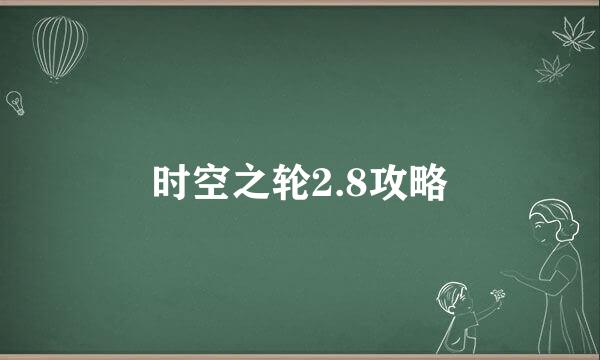 时空之轮2.8攻略